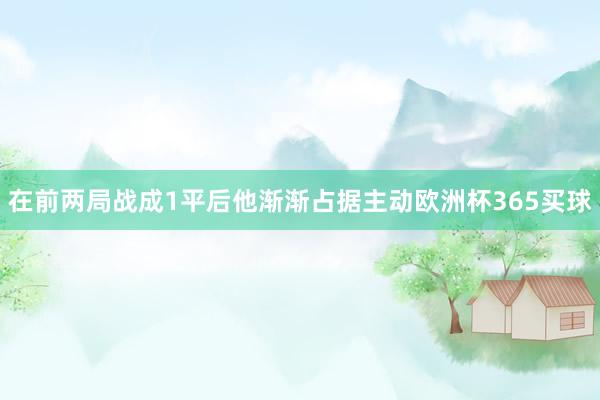 在前两局战成1平后他渐渐占据主动欧洲杯365买球